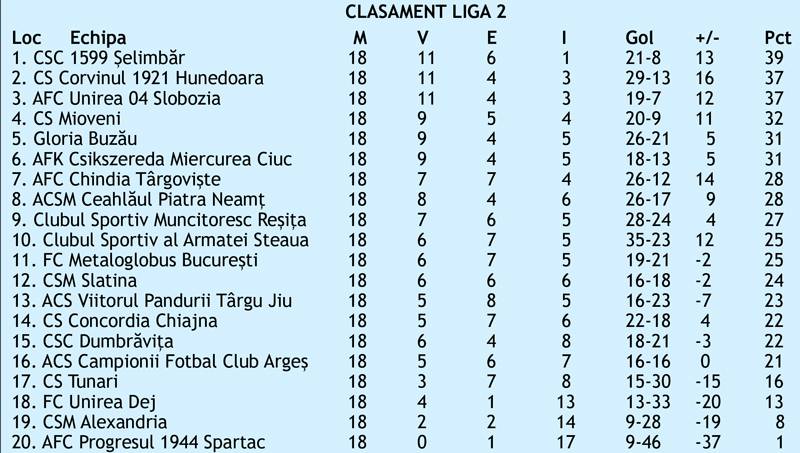 CLASAMENT LIGA 2

| Loc Echipa | M | V | E | I | Gol | +/- | Pct |
|---|---|---|---|---|---|---|---|
| 1. CSC 1599 Șelimbăr | 18 | 11 | 6 | 1 | 21-8 | 13 | 39 |
| 2. CS Corvinul 1921 Hunedoara | 18 | 11 | 4 | 3 | 29-13 | 16 | 37 |
| 3. AFC Unirea 04 Slobozia | 18 | 11 | 4 | 3 | 19-7 | 12 | 37 |
| 4. CS Mioveni | 18 | 9 | 5 | 4 | 20-9 | 11 | 32 |
| 5. Gloria Buzău | 18 | 9 | 4 | 5 | 26-21 | 5 | 31 |
| 6. AFK Csikszereda Miercurea Ciuc | 18 | 9 | 4 | 5 | 18-13 | 5 | 31 |
| 7. AFC Chindia Târgoviște | 18 | 7 | 7 | 4 | 26-12 | 14 | 28 |
| 8. ACSM Ceahlăul Piatra Neamț | 18 | 8 | 4 | 6 | 26-17 | 9 | 28 |
| 9. Clubul Sportiv Muncitoresc Reșița | 18 | 7 | 6 | 5 | 28-24 | 4 | 27 |
| 10. Clubul Sportiv al Armatei Steaua | 18 | 6 | 7 | 5 | 35-23 | 12 | 25 |
| 11. FC Metaloglobus București | 18 | 6 | 7 | 5 | 19-21 | -2 | 25 |
| 12. CSM Slatina | 18 | 6 | 6 | 6 | 16-18 | -2 | 24 |
| 13. ACS Viitorul Pandurii Târgu Jiu | 18 | 5 | 8 | 5 | 16-23 | -7 | 23 |
| 14. CS Concordia Chiajna | 18 | 5 | 7 | 6 | 22-18 | 4 | 22 |
| 15. CSC Dumbrăvița | 18 | 6 | 4 | 8 | 18-21 | -3 | 22 |
| 16. ACS Campionii Fotbal Club Argeș | 18 | 5 | 6 | 7 | 16-16 | 0 | 21 |
| 17. CS Tunari | 18 | 3 | 7 | 8 | 15-30 | -15 | 16 |
| 18. FC Unirea Dej | 18 | 4 | 1 | 13 | 13-33 | -20 | 13 |
| 19. CSM Alexandria | 18 | 2 | 2 | 14 | 9-28 | -19 | 8 |
| 20. AFC Progresul 1944 Spartac | 18 | 0 | 1 | 17 | 9-46 | -37 | 1 |